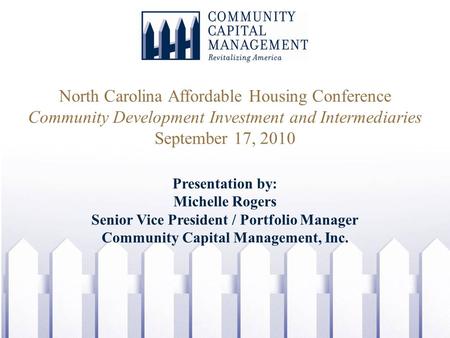 COMMUNITY
CAPITAL
MANAGEMENT
Revitalizing America

North Carolina Affordable Housing Conference
Community Development Investment and Intermediaries
September 17, 2010

Presentation by:
Michelle Rogers
Senior Vice President / Portfolio Manager
Community Capital Management, Inc.